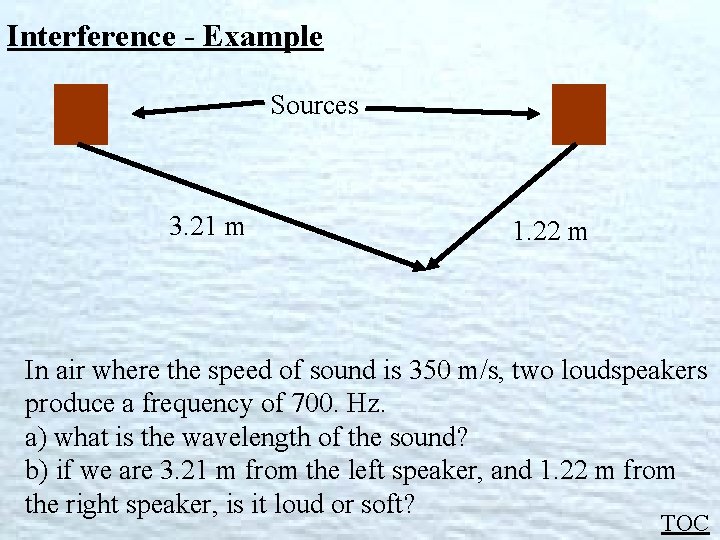 Interference - Example

Sources

3.21 m

1.22 m

In air where the speed of sound is 350 m/s, two loudspeakers produce a frequency of 700. Hz.
a) what is the wavelength of the sound?
b) if we are 3.21 m from the left speaker, and 1.22 m from the right speaker, is it loud or soft?

TOC